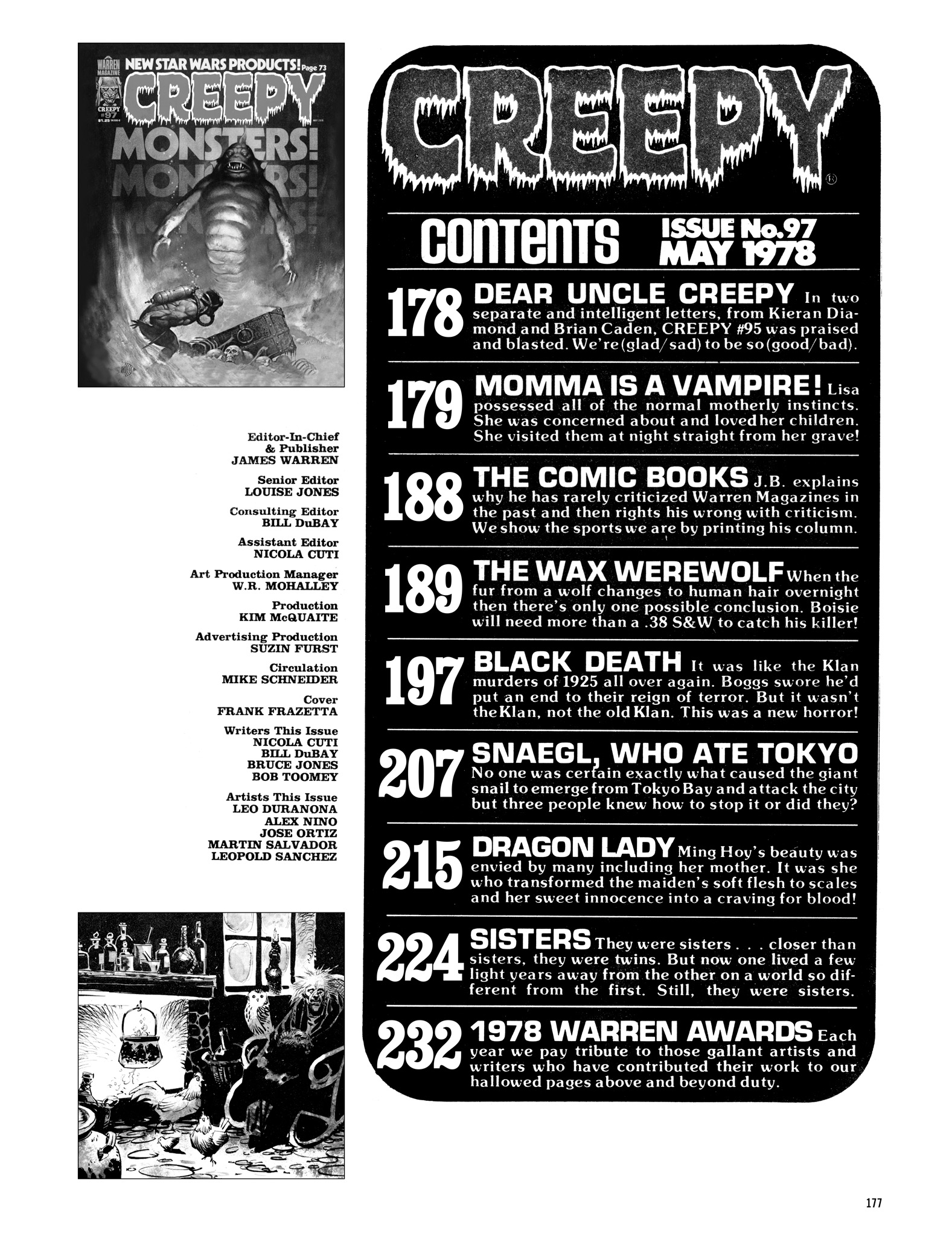 WARREN MAGAZINE NEW STAR WARS PRODUCTS! Page 73
CREEPY
CREEPY #97
$1.25
MONSTERS!
MONSTERS!
MONSTERS!

Editor-In-Chief & Publisher
JAMES WARREN

Senior Editor
LOUISE JONES

Consulting Editor
BILL DuBAY

Assistant Editor
NICOLA CUTI

Art Production Manager
W.R. MOHALLEY

Production
KIM McQUAITE

Advertising Production
SUZIN FURST

Circulation
MIKE SCHNEIDER

Cover
FRANK FRAZETTA

Writers This Issue
NICOLA CUTI
BILL DuBAY
BRUCE JONES
BOB TOOMEY

Artists This Issue
LEO DURANONA
ALEX NINO
JOSE ORTIZ
MARTIN SALVADOR
LEOPOLD SANCHEZ

CREEPY®

CONTENTS ISSUE No.97 MAY 1978

178 DEAR UNCLE CREEPY In two separate and intelligent letters, from Kieran Diamond and Brian Caden, CREEPY #95 was praised and blasted. We're (glad/sad) to be so (good/bad).

179 MOMMA IS A VAMPIRE! Lisa possessed all of the normal motherly instincts. She was concerned about and loved her children. She visited them at night straight from her grave!

188 THE COMIC BOOKS J.B. explains why he has rarely criticized Warren Magazines in the past and then rights his wrong with criticism. We show the sports we are by printing his column.

189 THE WAX WEREWOLF When the fur from a wolf changes to human hair overnight then there's only one possible conclusion. Boisie will need more than a .38 S&W to catch his killer!

197 BLACK DEATH It was like the Klan murders of 1925 all over again. Boggs swore he'd put an end to their reign of terror. But it wasn't the Klan, not the old Klan. This was a new horror!

207 SNAEGL, WHO ATE TOKYO No one was certain exactly what caused the giant snail to emerge from Tokyo Bay and attack the city but three people knew how to stop it or did they?

215 DRAGON LADY Ming Hoy's beauty was envied by many including her mother. It was she who transformed the maiden's soft flesh to scales and her sweet innocence into a craving for blood!

224 SISTERS They were sisters . . . closer than sisters, they were twins. But now one lived a few light years away from the other on a world so different from the first. Still, they were sisters.

232 1978 WARREN AWARDS Each year we pay tribute to those gallant artists and writers who have contributed their work to our hallowed pages above and beyond duty.

177